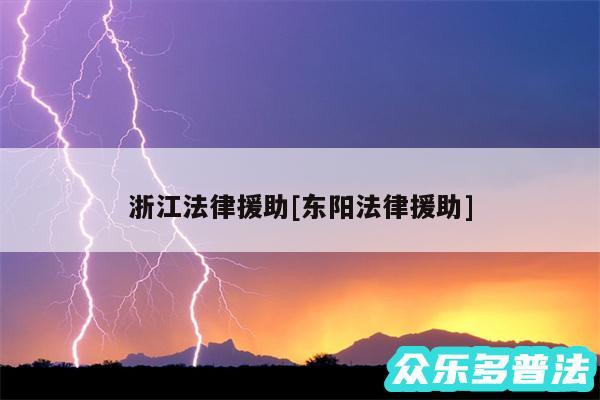 浙江法律援助[东阳法律援助]

众乐多普法